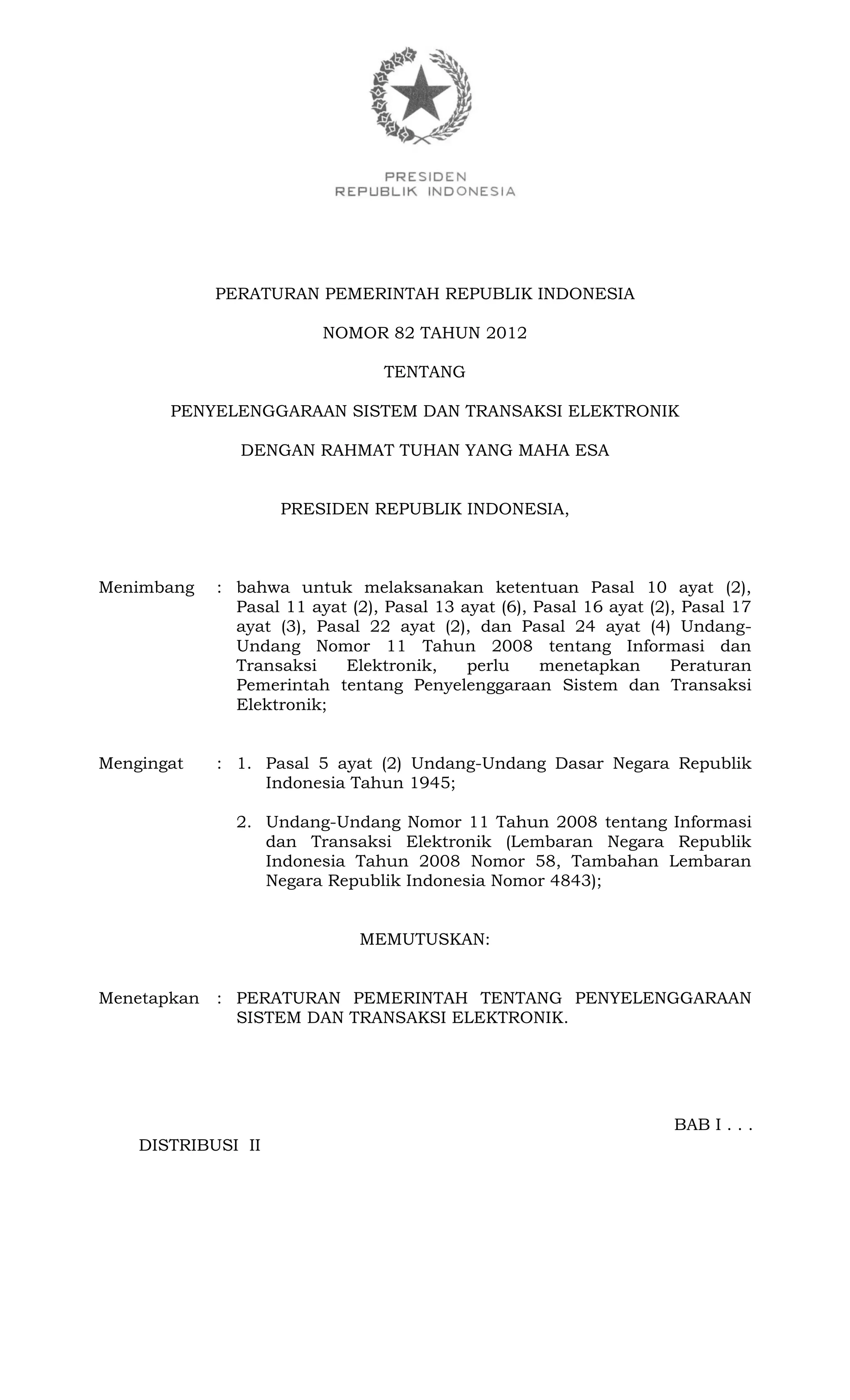 PRESIDEN
REPUBLIK INDONESIA

PERATURAN PEMERINTAH REPUBLIK INDONESIA

NOMOR 82 TAHUN 2012

TENTANG

PENYELENGGARAAN SISTEM DAN TRANSAKSI ELEKTRONIK

DENGAN RAHMAT TUHAN YANG MAHA ESA

PRESIDEN REPUBLIK INDONESIA,

Menimbang : bahwa untuk melaksanakan ketentuan Pasal 10 ayat (2), Pasal 11 ayat (2), Pasal 13 ayat (6), Pasal 16 ayat (2), Pasal 17 ayat (3), Pasal 22 ayat (2), dan Pasal 24 ayat (4) Undang-Undang Nomor 11 Tahun 2008 tentang Informasi dan Transaksi Elektronik, perlu menetapkan Peraturan Pemerintah tentang Penyelenggaraan Sistem dan Transaksi Elektronik;

Mengingat : 1. Pasal 5 ayat (2) Undang-Undang Dasar Negara Republik Indonesia Tahun 1945;

2. Undang-Undang Nomor 11 Tahun 2008 tentang Informasi dan Transaksi Elektronik (Lembaran Negara Republik Indonesia Tahun 2008 Nomor 58, Tambahan Lembaran Negara Republik Indonesia Nomor 4843);

MEMUTUSKAN:

Menetapkan : PERATURAN PEMERINTAH TENTANG PENYELENGGARAAN SISTEM DAN TRANSAKSI ELEKTRONIK.

BAB I . . .

DISTRIBUSI II